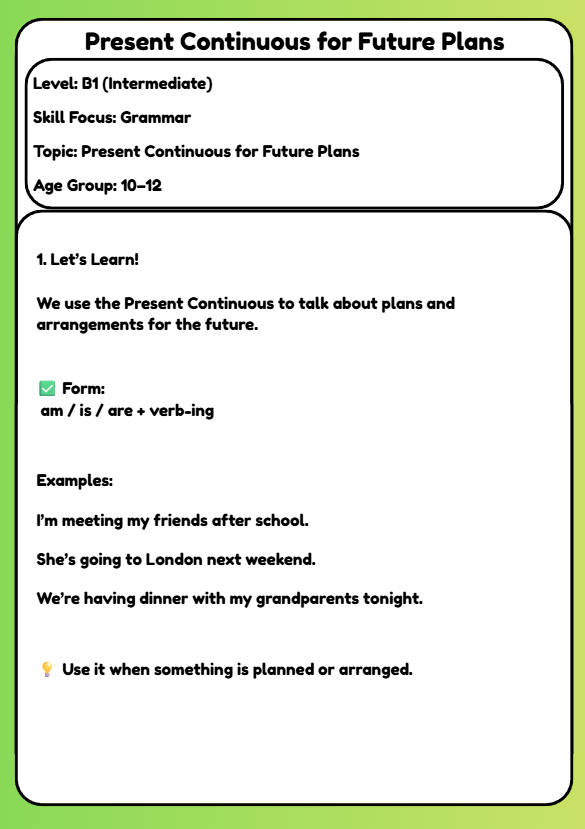 Present Continuous for Future Plans

Level: B1 (Intermediate)

Skill Focus: Grammar

Topic: Present Continuous for Future Plans

Age Group: 10–12

1. Let's Learn!

We use the Present Continuous to talk about plans and arrangements for the future.

✅ Form:
am / is / are + verb-ing

Examples:

I'm meeting my friends after school.

She's going to London next weekend.

We're having dinner with my grandparents tonight.

💡 Use it when something is planned or arranged.